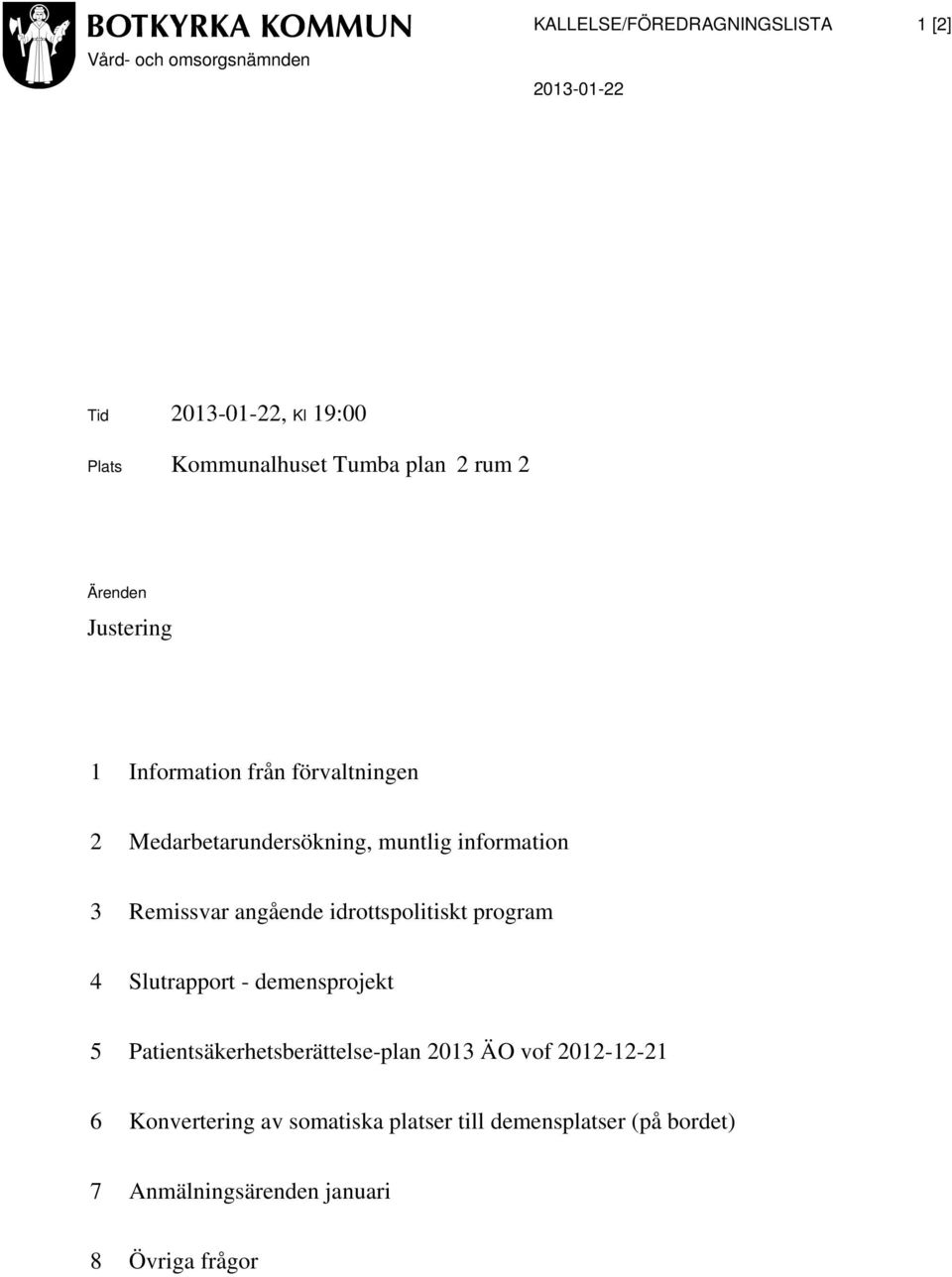 BOTKYRKA KOMMUN
Vård- och omsorgsnämnden

KALLELSE/FÖREDRAGNINGSLISTA 1 [2]

2013-01-22

Tid 2013-01-22, Kl 19:00

Plats Kommunalhuset Tumba plan 2 rum 2

Ärenden

Justering

1 Information från förvaltningen

2 Medarbetarundersökning, muntlig information

3 Remissvar angående idrottspolitiskt program

4 Slutrapport - demensprojekt

5 Patientsäkerhetsberättelse-plan 2013 ÄO vof 2012-12-21

6 Konvertering av somatiska platser till demensplatser (på bordet)

7 Anmälningsärenden januari

8 Övriga frågor